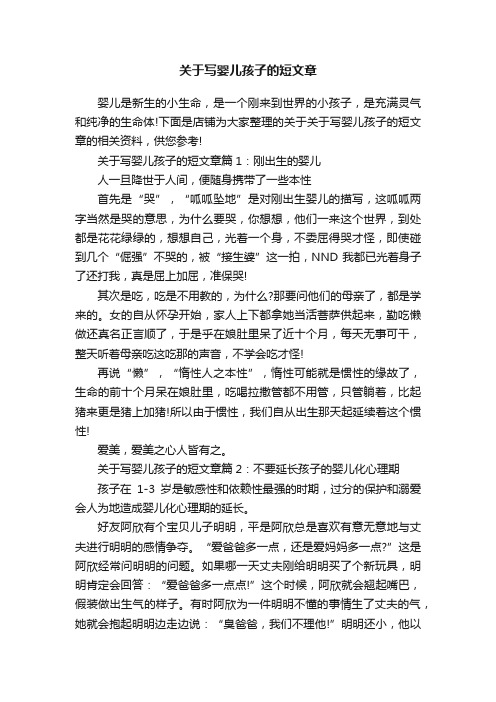 关于写婴儿孩子的短文章

婴儿是新生的小生命，是一个刚来到世界的小孩子，是充满灵气和纯净的生命体!下面是店铺为大家整理的关于关于写婴儿孩子的短文章的相关资料，供您参考!

关于写婴儿孩子的短文章篇1：刚出生的婴儿

人一旦降世于人间，便随身携带了一些本性

首先是“哭”，“呱呱坠地”是对刚出生婴儿的描写，这呱呱两字当然是哭的意思，为什么要哭，你想想，他们一来这个世界，到处都是花花绿绿的，想想自己，光着一个身，不委屈得哭才怪，即使碰到几个“倔强”不哭的，被“接生婆”这一拍，NND我都已光着身子了还打我，真是屈上加屈，准保哭!

其次是吃，吃是不用教的，为什么?那要问他们的母亲了，都是学来的。女的自从怀孕开始，家人上下都拿她当活菩萨供起来，勤吃懒做还真名正言顺了，于是乎在娘肚里呆了近十个月，每天无事可干，整天听着母亲吃这吃那的声音，不学会吃才怪!

再说“懒”，“惰性人之本性”，惰性可能就是惯性的缘故了，生命的前十个月呆在娘肚里，吃喝拉撒管都不用管，只管躺着，比起猪来更是猪上加猪!所以由于惯性，我们自从出生那天起延续着这个惯性!

爱美，爱美之心人皆有之。

关于写婴儿孩子的短文章篇2：不要延长孩子的婴儿化心理期

孩子在 1-3 岁是敏感性和依赖性最强的时期，过分的保护和溺爱会人为地造成婴儿化心理期的延长。

好友阿欣有个宝贝儿子明明，平是阿欣总是喜欢有意无意地与丈夫进行明明的感情争夺。“爱爸爸多一点，还是爱妈妈多一点?”这是阿欣经常问明明的问题。如果哪一天丈夫刚给明明买了个新玩具，明明肯定会回答：“爱爸爸多一点点!”这个时候，阿欣就会翘起嘴巴，假装做出生气的样子。有时阿欣为一件明明不懂的事情生了丈夫的气，她就会抱起明明边走边说：“臭爸爸，我们不理他!”明明还小，他以